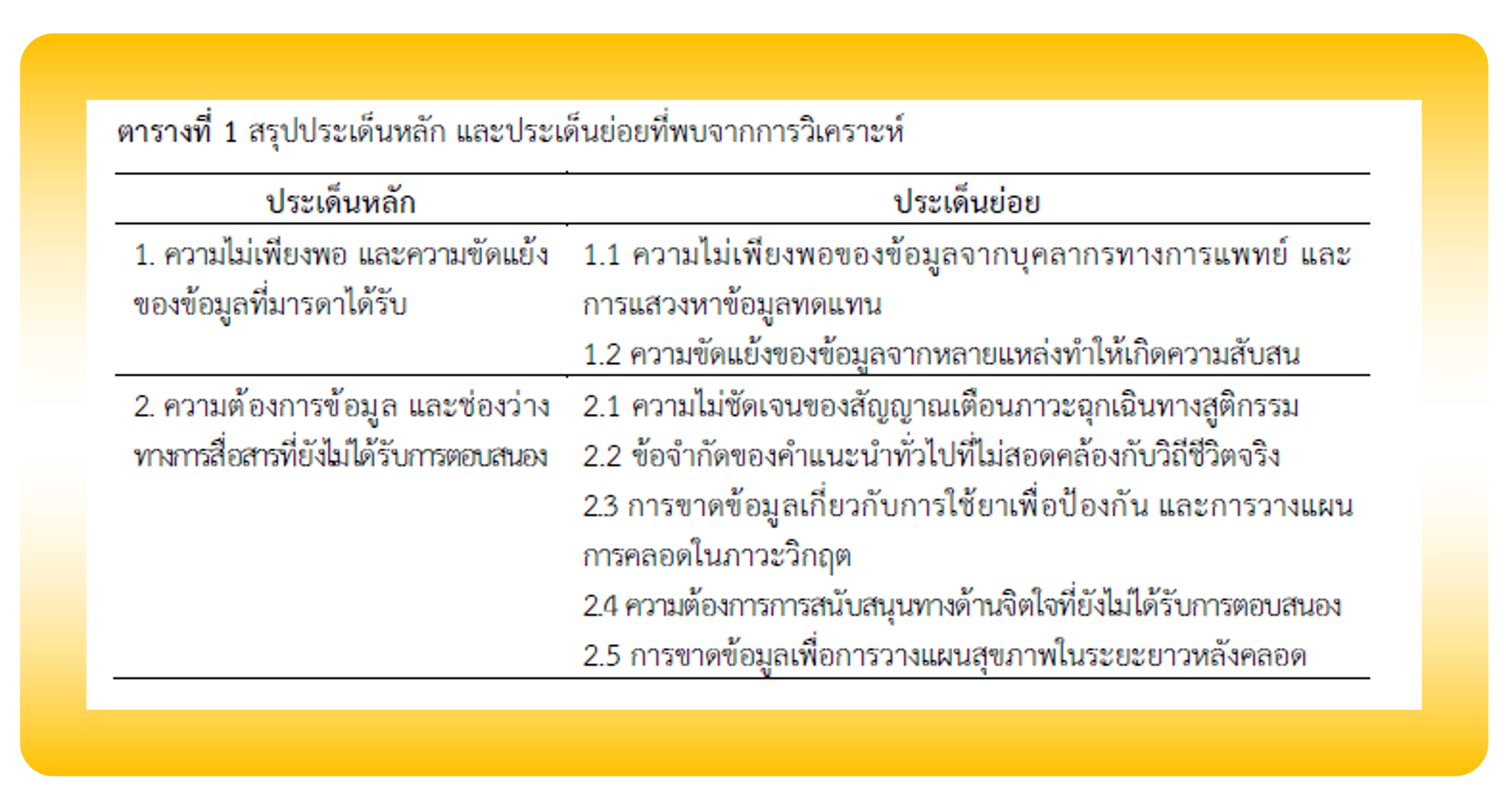 ตารางที่ 1 สรุปประเด็นหลัก และประเด็นย่อยที่พบจากการวิเคราะห์

| ประเด็นหลัก | ประเด็นย่อย |
|---|---|
| 1. ความไม่เพียงพอ และความขัดแย้งของข้อมูลที่มารดาได้รับ | 1.1 ความไม่เพียงพอของข้อมูลจากบุคลากรทางการแพทย์ และการแสวงหาข้อมูลทดแทน<br>1.2 ความขัดแย้งของข้อมูลจากหลายแหล่งทำให้เกิดความสับสน |
| 2. ความต้องการข้อมูล และช่องว่างทางการสื่อสารที่ยังไม่ได้รับการตอบสนอง | 2.1 ความไม่ชัดเจนของสัญญาณเตือนภาวะฉุกเฉินทางสูติกรรม<br>2.2 ข้อจำกัดของคำแนะนำทั่วไปที่ไม่สอดคล้องกับวิถีชีวิตจริง<br>2.3 การขาดข้อมูลเกี่ยวกับการใช้ยาเพื่อป้องกัน และการวางแผนการคลอดในภาวะวิกฤต<br>2.4 ความต้องการการสนับสนุนทางด้านจิตใจที่ยังไม่ได้รับการตอบสนอง<br>2.5 การขาดข้อมูลเพื่อการวางแผนสุขภาพในระยะยาวหลังคลอด |